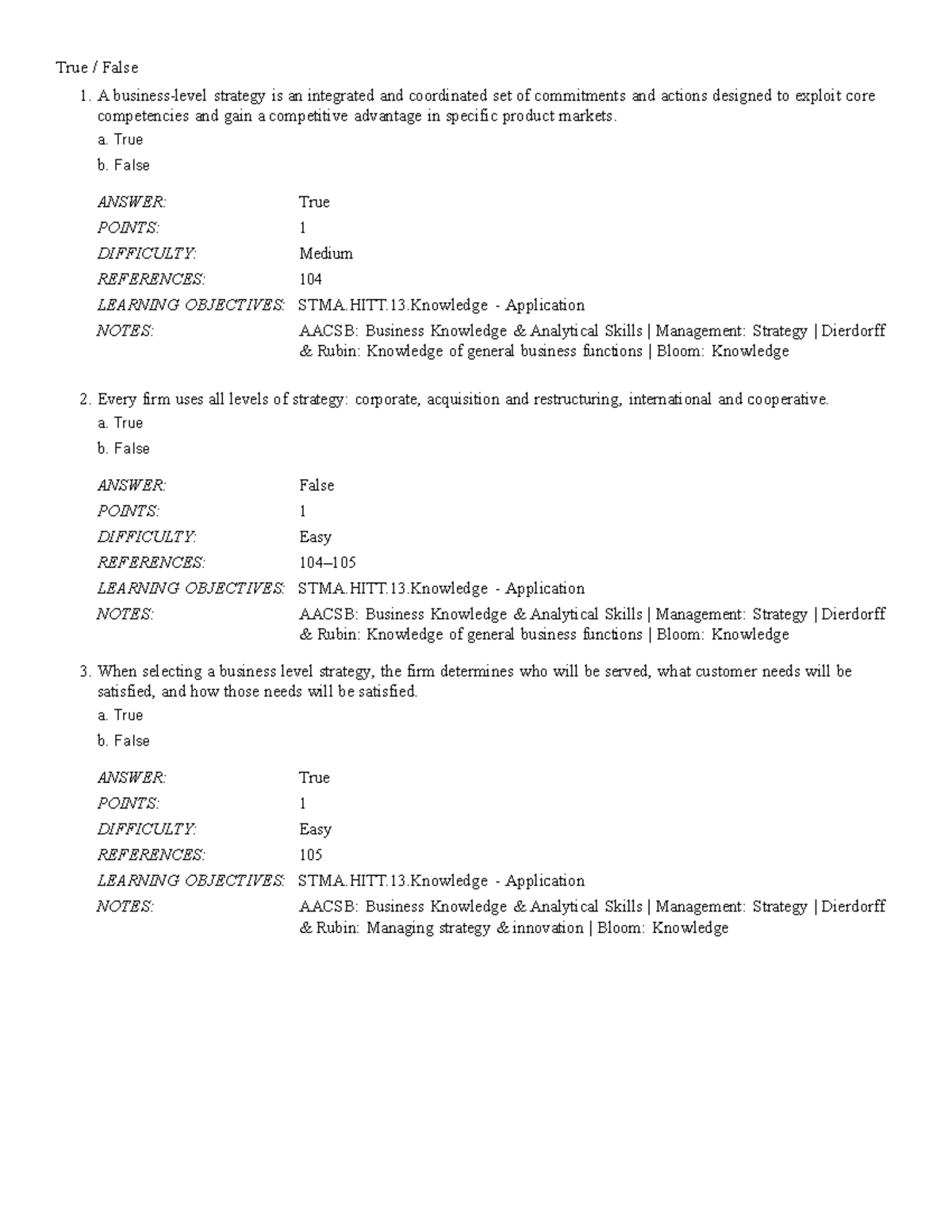 True / False

1. A business-level strategy is an integrated and coordinated set of commitments and actions designed to exploit core competencies and gain a competitive advantage in specific product markets.

a. True

b. False

ANSWER: True
POINTS: 1
DIFFICULTY: Medium
REFERENCES: 104
LEARNING OBJECTIVES: STMA.HITT.13.Knowledge - Application
NOTES: AACSB: Business Knowledge & Analytical Skills | Management: Strategy | Dierdorff & Rubin: Knowledge of general business functions | Bloom: Knowledge

2. Every firm uses all levels of strategy: corporate, acquisition and restructuring, international and cooperative.

a. True

b. False

ANSWER: False
POINTS: 1
DIFFICULTY: Easy
REFERENCES: 104–105
LEARNING OBJECTIVES: STMA.HITT.13.Knowledge - Application
NOTES: AACSB: Business Knowledge & Analytical Skills | Management: Strategy | Dierdorff & Rubin: Knowledge of general business functions | Bloom: Knowledge

3. When selecting a business level strategy, the firm determines who will be served, what customer needs will be satisfied, and how those needs will be satisfied.

a. True

b. False

ANSWER: True
POINTS: 1
DIFFICULTY: Easy
REFERENCES: 105
LEARNING OBJECTIVES: STMA.HITT.13.Knowledge - Application
NOTES: AACSB: Business Knowledge & Analytical Skills | Management: Strategy | Dierdorff & Rubin: Managing strategy & innovation | Bloom: Knowledge